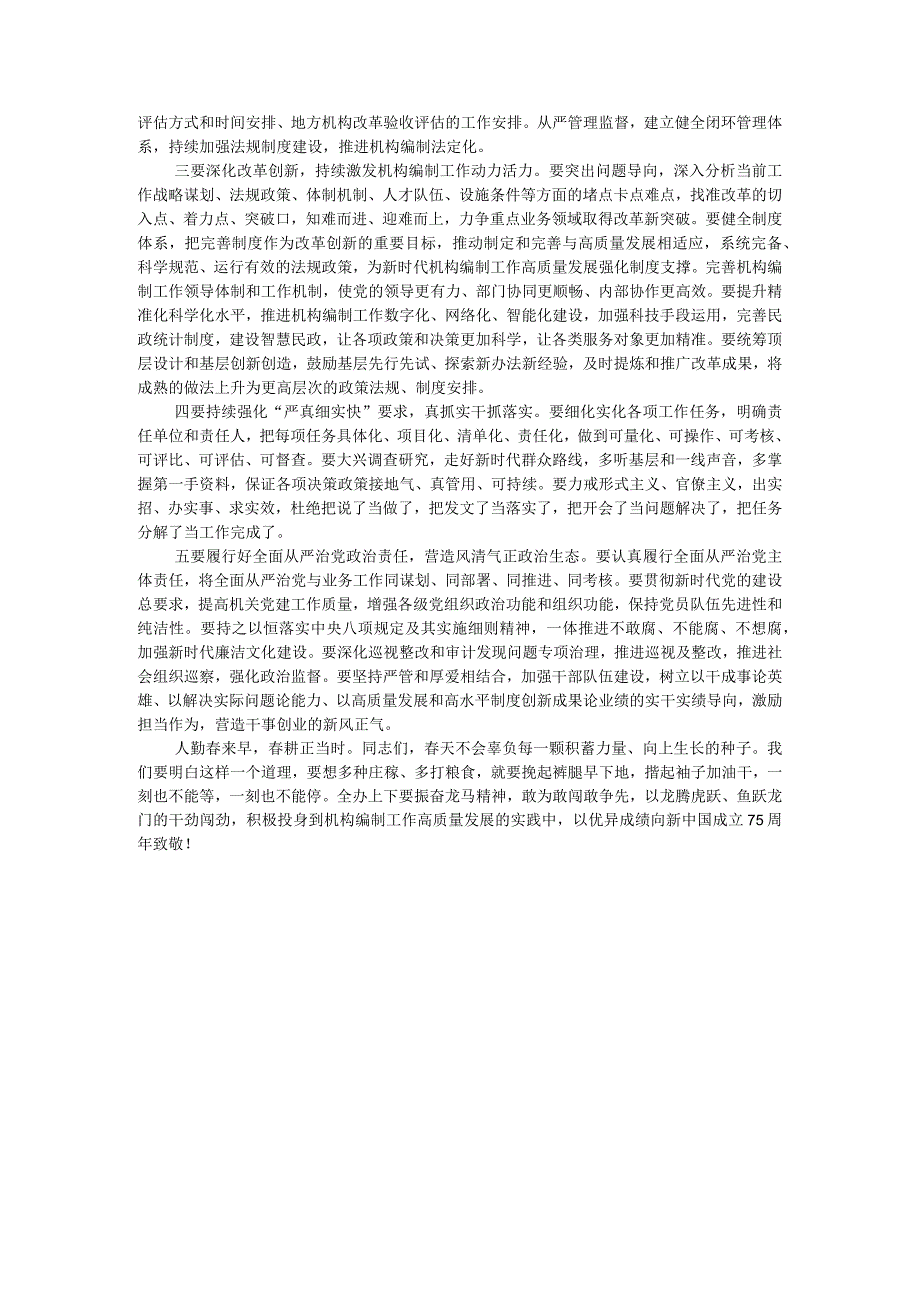 评估方式和时间安排、地方机构改革验收评估的工作安排。从严管理监督，建立健全闭环管理体系，持续加强法规制度建设，推进机构编制法定化。

三要深化改革创新，持续激发机构编制工作动力活力。要突出问题导向，深入分析当前工作战略谋划、法规政策、体制机制、人才队伍、设施条件等方面的堵点卡点难点，找准改革的切入点、着力点、突破口，知难而进、迎难而上，力争重点业务领域取得改革新突破。要健全制度体系，把完善制度作为改革创新的重要目标，推动制定和完善与高质量发展相适应，系统完备、科学规范、运行有效的法规政策，为新时代机构编制工作高质量发展强化制度支撑。完善机构编制工作领导体制和工作机制，使党的领导更有力、部门协同更顺畅、内部协作更高效。要提升精准化科学化水平，推进机构编制工作数字化、网络化、智能化建设，加强科技手段运用，完善民政统计制度，建设智慧民政，让各项政策和决策更加科学，让各类服务对象更加精准。要统筹顶层设计和基层创新创造，鼓励基层先行先试、探索新办法新经验，及时提炼和推广改革成果，将成熟的做法上升为更高层次的政策法规、制度安排。

四要持续强化“严真细实快”要求，真抓实干抓落实。要细化实化各项工作任务，明确责任单位和责任人，把每项任务具体化、项目化、清单化、责任化，做到可量化、可操作、可考核、可评比、可评估、可督查。要大兴调查研究，走好新时代群众路线，多听基层和一线声音，多掌握第一手资料，保证各项决策政策接地气、真管用、可持续。要力戒形式主义、官僚主义，出实招、办实事、求实效，杜绝把说了当做了，把发文了当落实了，把开会了当问题解决了，把任务分解了当工作完成了。

五要履行好全面从严治党政治责任，营造风清气正政治生态。要认真履行全面从严治党主体责任，将全面从严治党与业务工作同谋划、同部署、同推进、同考核。要贯彻新时代党的建设总要求，提高机关党建工作质量，增强各级党组织政治功能和组织功能，保持党员队伍先进性和纯洁性。要持之以恒落实中央八项规定及其实施细则精神，一体推进不敢腐、不能腐、不想腐，加强新时代廉洁文化建设。要深化巡视整改和审计发现问题专项治理，推进巡视及整改，推进社会组织巡察，强化政治监督。要坚持严管和厚爱相结合，加强干部队伍建设，树立以干成事论英雄、以解决实际问题论能力、以高质量发展和高水平制度创新成果论业绩的实干实绩导向，激励担当作为，营造干事创业的新风正气。

人勤春来早，春耕正当时。同志们，春天不会辜负每一颗积蓄力量、向上生长的种子。我们要明白这样一个道理，要想多种庄稼、多打粮食，就要挽起裤腿早下地，撸起袖子加油干，一刻也不能等，一刻也不能停。全办上下要振奋龙马精神，敢为敢闯敢争先，以龙腾虎跃、鱼跃龙门的干劲闯劲，积极投身到机构编制工作高质量发展的实践中，以优异成绩向新中国成立75周年致敬！